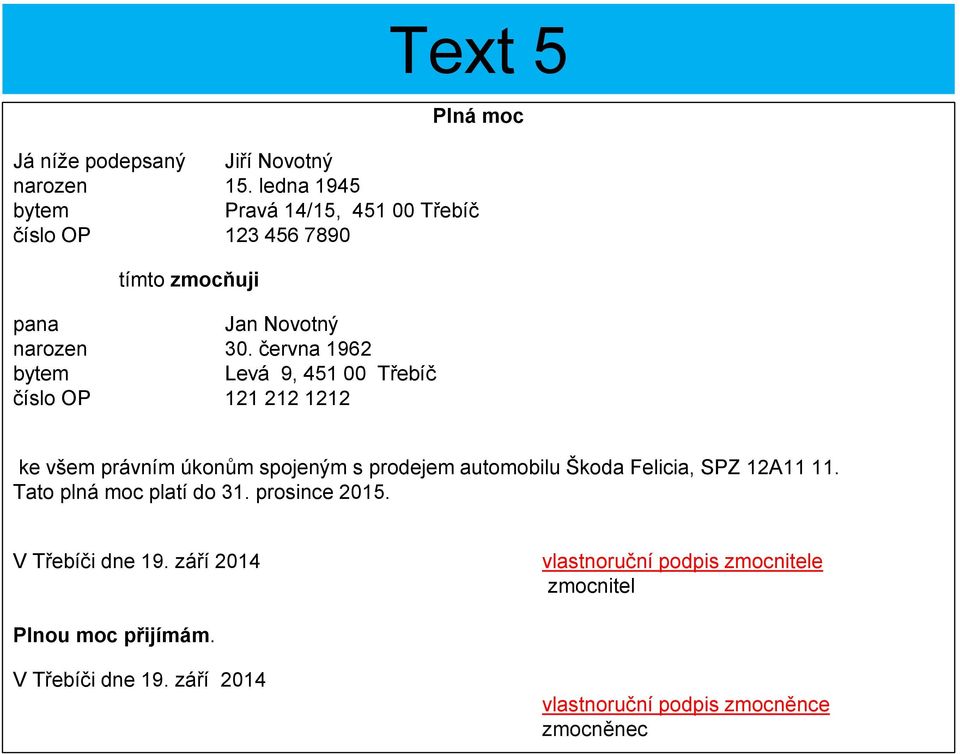 Text 5

Plná moc

Já níže podepsaný Jiří Novotný
narozen 15. ledna 1945
bytem Pravá 14/15, 451 00 Třebíč
číslo OP 123 456 7890

tímto zmocňuji

pana Jan Novotný
narozen 30. června 1962
bytem Levá 9, 451 00 Třebíč
číslo OP 121 212 1212

ke všem právním úkonům spojeným s prodejem automobilu Škoda Felicia, SPZ 12A11 11. Tato plná moc platí do 31. prosince 2015.

V Třebíči dne 19. září 2014

vlastnoruční podpis zmocnitele
zmocnitel

Plnou moc přijímám.

V Třebíči dne 19. září 2014

vlastnoruční podpis zmocněnce
zmocněnec